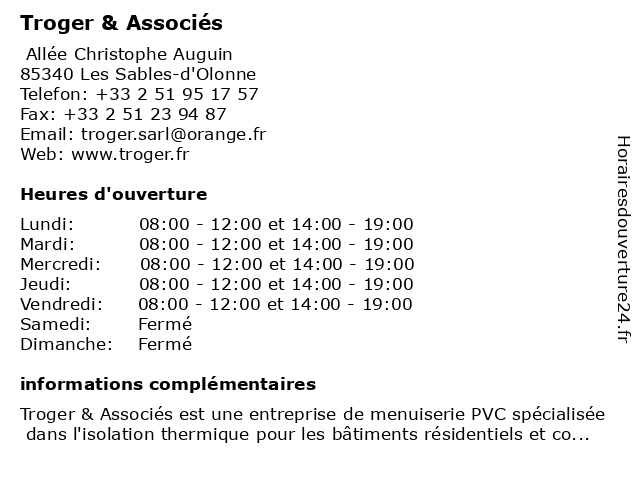 Troger & Associés

Allée Christophe Auguin
85340 Les Sables-d'Olonne
Telefon: +33 2 51 95 17 57
Fax: +33 2 51 23 94 87
Email: troger.sarl@orange.fr
Web: www.troger.fr

Heures d'ouverture

| | |
|---|---|
| Lundi: | 08:00 - 12:00 et 14:00 - 19:00 |
| Mardi: | 08:00 - 12:00 et 14:00 - 19:00 |
| Mercredi: | 08:00 - 12:00 et 14:00 - 19:00 |
| Jeudi: | 08:00 - 12:00 et 14:00 - 19:00 |
| Vendredi: | 08:00 - 12:00 et 14:00 - 19:00 |
| Samedi: | Fermé |
| Dimanche: | Fermé |

informations complémentaires

Troger & Associés est une entreprise de menuiserie PVC spécialisée dans l'isolation thermique pour les bâtiments résidentiels et co...

Horairesdouverture24.fr